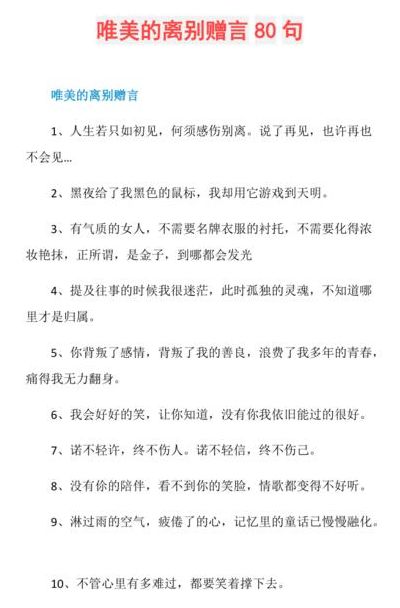 唯美的离别赠言 80 句

唯美的离别赠言

1、人生若只如初见，何须感伤别离。说了再见，也许再也不会见…

2、黑夜给了我黑色的鼠标，我却用它游戏到天明。

3、有气质的女人，不需要名牌衣服的衬托，不需要化得浓妆艳抹，正所谓，是金子，到哪都会发光

4、提及往事的时候我很迷茫，此时孤独的灵魂，不知道哪里才是归属。

5、你背叛了感情，背叛了我的善良，浪费了我多年的青春，痛得我无力翻身。

6、我会好好的笑，让你知道，没有你我依旧能过的很好。

7、诺不轻许，终不伤人。诺不轻信，终不伤己。

8、没有你的陪伴，看不到你的笑脸，情歌都变得不好听。

9、淋过雨的空气，疲倦了的心，记忆里的童话已慢慢融化。

10、不管心里有多难过，都要笑着撑下去。